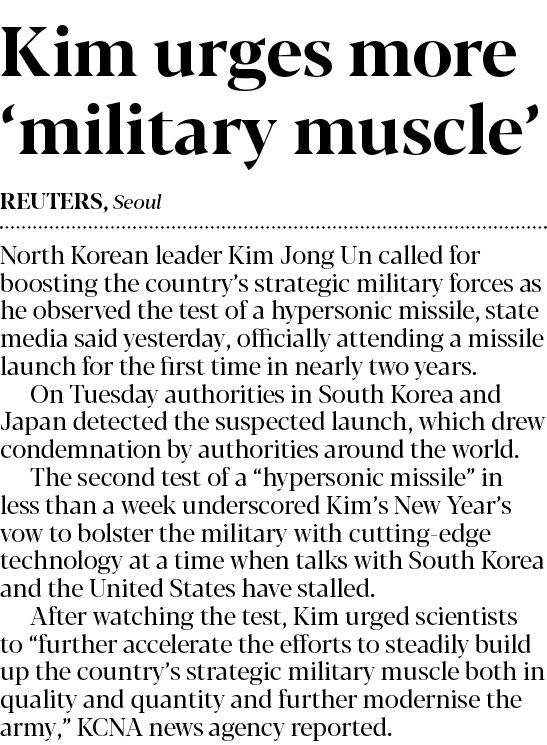 Kim urges more 'military muscle'

REUTERS, Seoul

North Korean leader Kim Jong Un called for boosting the country's strategic military forces as he observed the test of a hypersonic missile, state media said yesterday, officially attending a missile launch for the first time in nearly two years.

On Tuesday authorities in South Korea and Japan detected the suspected launch, which drew condemnation by authorities around the world.

The second test of a "hypersonic missile" in less than a week underscored Kim's New Year's vow to bolster the military with cutting-edge technology at a time when talks with South Korea and the United States have stalled.

After watching the test, Kim urged scientists to "further accelerate the efforts to steadily build up the country's strategic military muscle both in quality and quantity and further modernise the army," KCNA news agency reported.